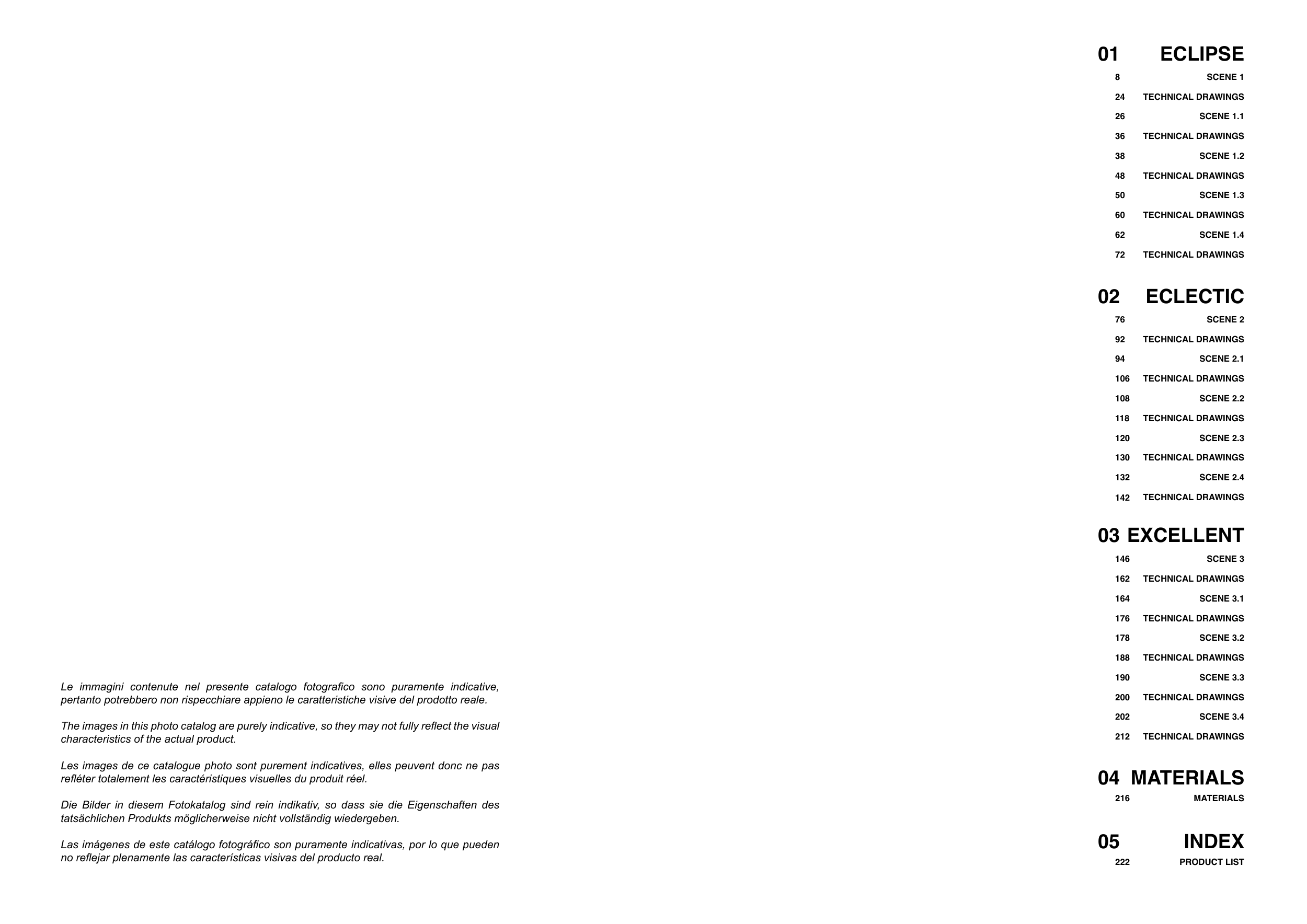 Le immagini contenute nel presente catalogo fotografico sono puramente indicative, pertanto potrebbero non rispecchiare appieno le caratteristiche visive del prodotto reale.

The images in this photo catalog are purely indicative, so they may not fully reflect the visual characteristics of the actual product.

Les images de ce catalogue photo sont purement indicatives, elles peuvent donc ne pas refléter totalement les caractéristiques visuelles du produit réel.

Die Bilder in diesem Fotokatalog sind rein indikativ, so dass sie die Eigenschaften des tatsächlichen Produkts möglicherweise nicht vollständig wiedergeben.

Las imágenes de este catálogo fotográfico son puramente indicativas, por lo que pueden no reflejar plenamente las características visivas del producto real.

01 ECLIPSE
8 SCENE 1
24 TECHNICAL DRAWINGS
26 SCENE 1.1
36 TECHNICAL DRAWINGS
38 SCENE 1.2
48 TECHNICAL DRAWINGS
50 SCENE 1.3
60 TECHNICAL DRAWINGS
62 SCENE 1.4
72 TECHNICAL DRAWINGS

02 ECLECTIC
76 SCENE 2
92 TECHNICAL DRAWINGS
94 SCENE 2.1
106 TECHNICAL DRAWINGS
108 SCENE 2.2
118 TECHNICAL DRAWINGS
120 SCENE 2.3
130 TECHNICAL DRAWINGS
132 SCENE 2.4
142 TECHNICAL DRAWINGS

03 EXCELLENT
146 SCENE 3
162 TECHNICAL DRAWINGS
164 SCENE 3.1
176 TECHNICAL DRAWINGS
178 SCENE 3.2
188 TECHNICAL DRAWINGS
190 SCENE 3.3
200 TECHNICAL DRAWINGS
202 SCENE 3.4
212 TECHNICAL DRAWINGS

04 MATERIALS
216 MATERIALS

05 INDEX
222 PRODUCT LIST